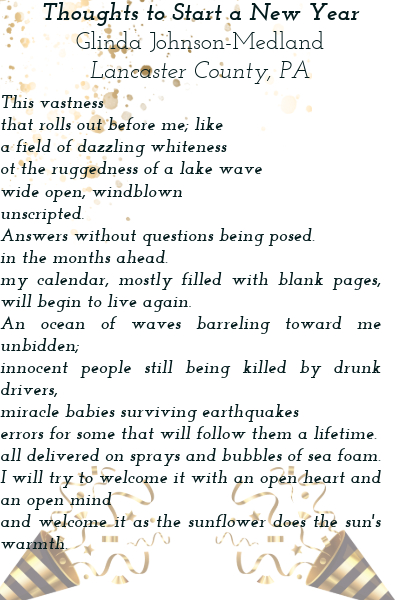 Thoughts to Start a New Year
Glinda Johnson-Medland
Lancaster County, PA

This vastness
that rolls out before me; like
a field of dazzling whiteness
ot the ruggedness of a lake wave
wide open, windblown
unscripted.
Answers without questions being posed.
in the months ahead.
my calendar, mostly filled with blank pages, will begin to live again.
An ocean of waves barreling toward me unbidden;
innocent people still being killed by drunk drivers,
miracle babies surviving earthquakes
errors for some that will follow them a lifetime.
all delivered on sprays and bubbles of sea foam.
I will try to welcome it with an open heart and an open mind
and welcome it as the sunflower does the sun's warmth.